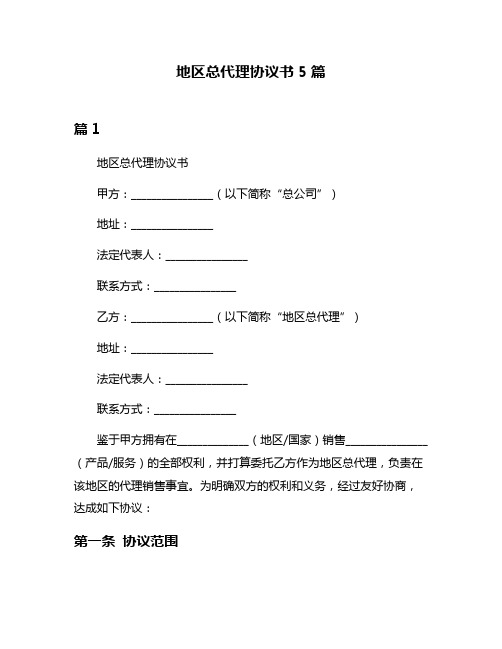 地区总代理协议书 5 篇

篇 1

地区总代理协议书

甲方：________________（以下简称“总公司”）

地址：________________

法定代表人：________________

联系方式：________________

乙方：________________（以下简称“地区总代理”）

地址：________________

法定代表人：________________

联系方式：________________

鉴于甲方拥有在______________（地区/国家）销售________________（产品/服务）的全部权利，并打算委托乙方作为地区总代理，负责在该地区的代理销售事宜。为明确双方的权利和义务，经过友好协商，达成如下协议：

第一条 协议范围